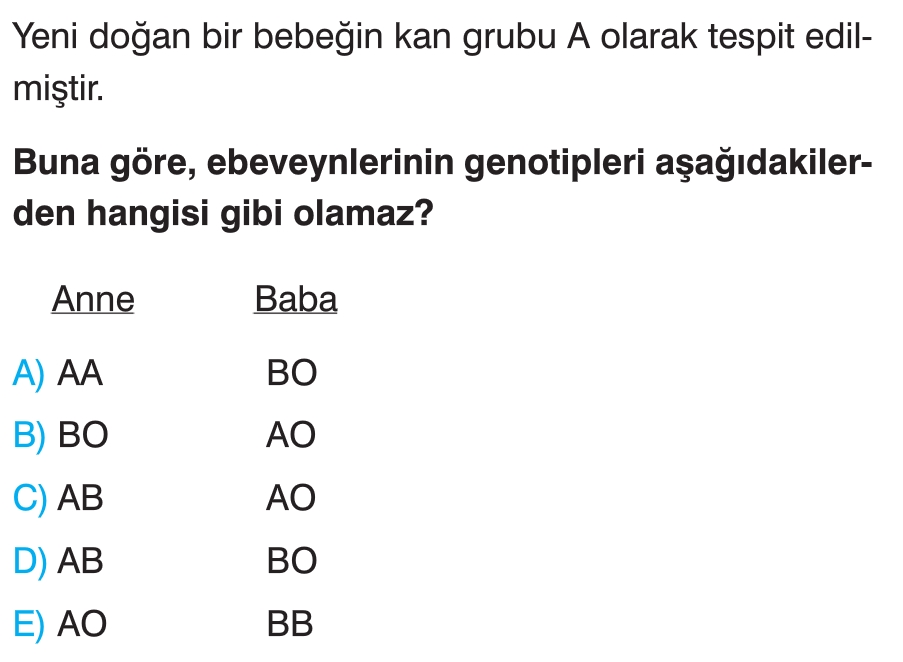 Yeni doğan bir bebeğin kan grubu A olarak tespit edilmiştir.

Buna göre, ebeveynlerinin genotipleri aşağıdakilerden hangisi gibi olamaz?

Anne Baba

A) AA BO

B) BO AO

C) AB AO

D) AB BO

E) AO BB